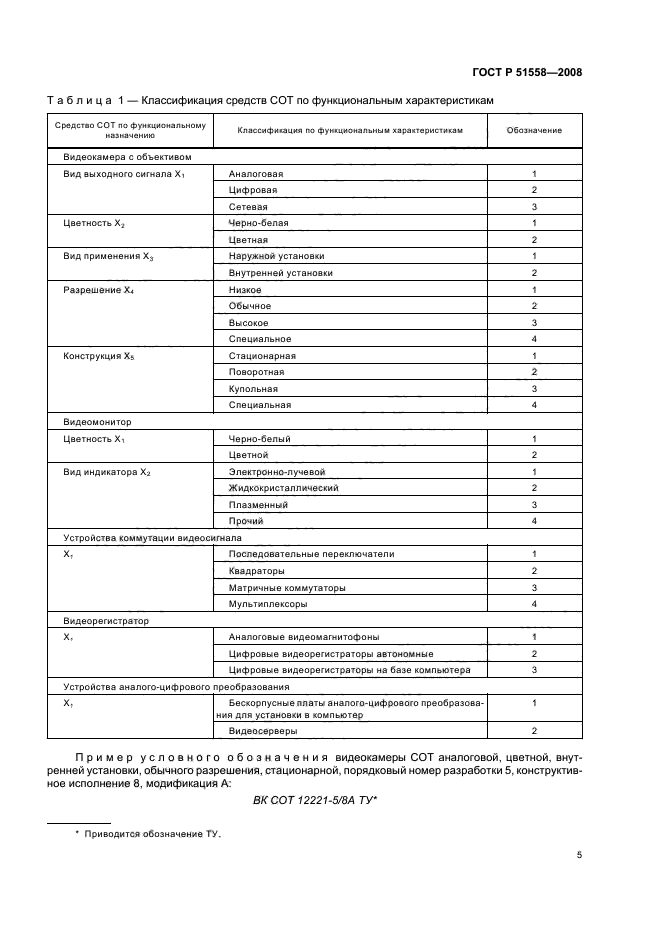 ГОСТ Р 51558—2008

Таблица 1 — Классификация средств СОТ по функциональным характеристикам

| Средство СОТ по функциональному назначению | Классификация по функциональным характеристикам | Обозначение |
|---|---|---|
| Видеокамера с объективом | | |
| Вид выходного сигнала $X_1$ | Аналоговая | 1 |
| | Цифровая | 2 |
| | Сетевая | 3 |
| Цветность $X_2$ | Черно-белая | 1 |
| | Цветная | 2 |
| Вид применения $X_3$ | Наружной установки | 1 |
| | Внутренней установки | 2 |
| Разрешение $X_4$ | Низкое | 1 |
| | Обычное | 2 |
| | Высокое | 3 |
| | Специальное | 4 |
| Конструкция $X_5$ | Стационарная | 1 |
| | Поворотная | 2 |
| | Купольная | 3 |
| | Специальная | 4 |
| Видеомонитор | | |
| Цветность $X_1$ | Черно-белый | 1 |
| | Цветной | 2 |
| Вид индикатора $X_2$ | Электронно-лучевой | 1 |
| | Жидкокристаллический | 2 |
| | Плазменный | 3 |
| | Прочий | 4 |
| Устройства коммутации видеосигнала | | |
| $X_1$ | Последовательные переключатели | 1 |
| | Квадраторы | 2 |
| | Матричные коммутаторы | 3 |
| | Мультиплексоры | 4 |
| Видеорегистратор | | |
| $X_1$ | Аналоговые видеомагнитофоны | 1 |
| | Цифровые видеорегистраторы автономные | 2 |
| | Цифровые видеорегистраторы на базе компьютера | 3 |
| Устройства аналого-цифрового преобразования | | |
| $X_1$ | Бескорпусные платы аналого-цифрового преобразования для установки в компьютер | 1 |
| | Видеосерверы | 2 |

Пример условного обозначения видеокамеры СОТ аналоговой, цветной, внутренней установки, обычного разрешения, стационарной, порядковый номер разработки 5, конструктивное исполнение 8, модификация А:

ВК СОТ 12221-5/8А ТУ*

* Приводится обозначение ТУ.

5